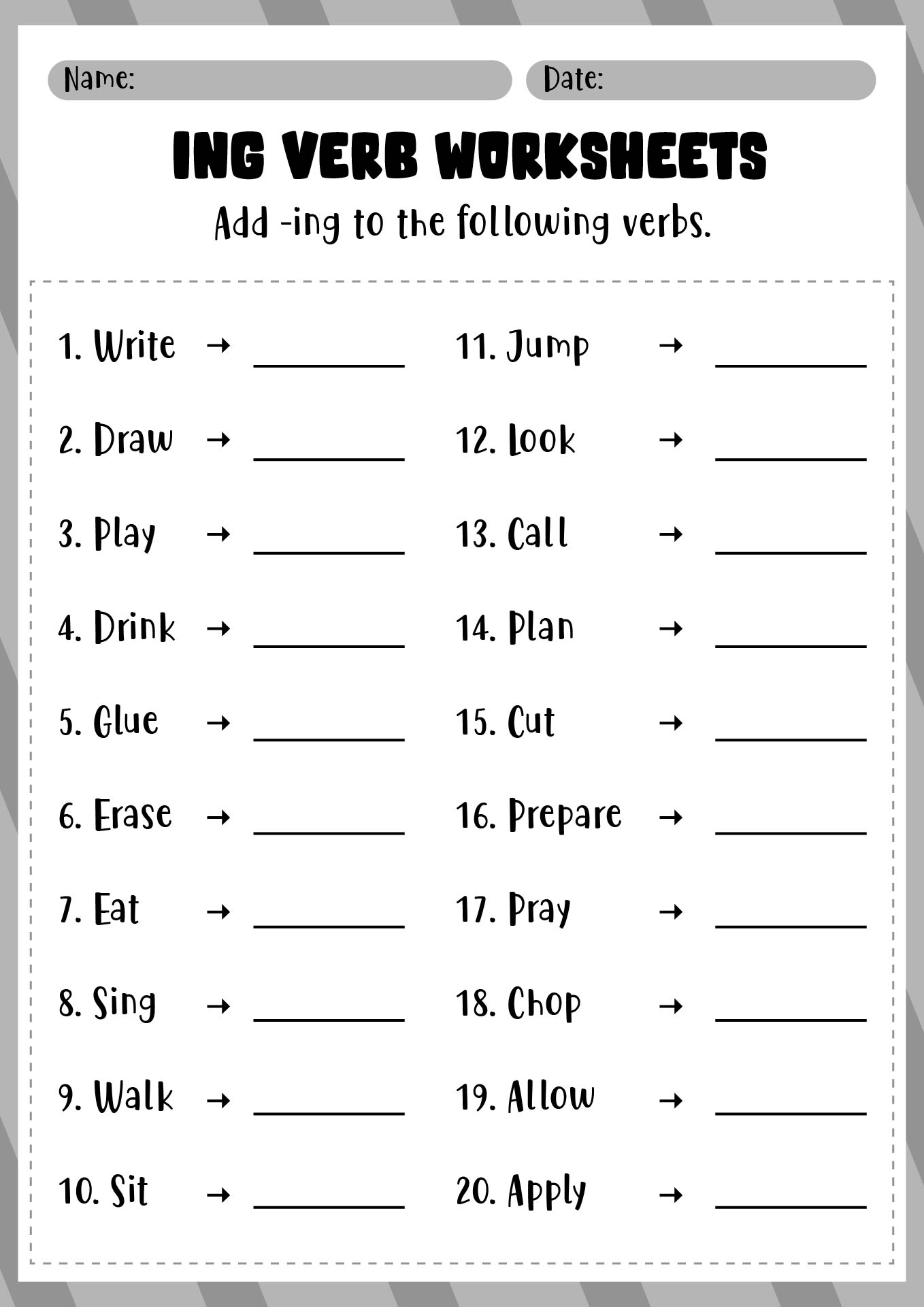 Name:

Date:

ING VERB WORKSHEETS

Add -ing to the following verbs.

1. Write → ________

2. Draw → ________

3. Play → ________

4. Drink → ________

5. Glue → ________

6. Erase → ________

7. Eat → ________

8. Sing → ________

9. Walk → ________

10. Sit → ________

11. Jump → ________

12. Look → ________

13. Call → ________

14. Plan → ________

15. Cut → ________

16. Prepare → ________

17. Pray → ________

18. Chop → ________

19. Allow → ________

20. Apply → ________